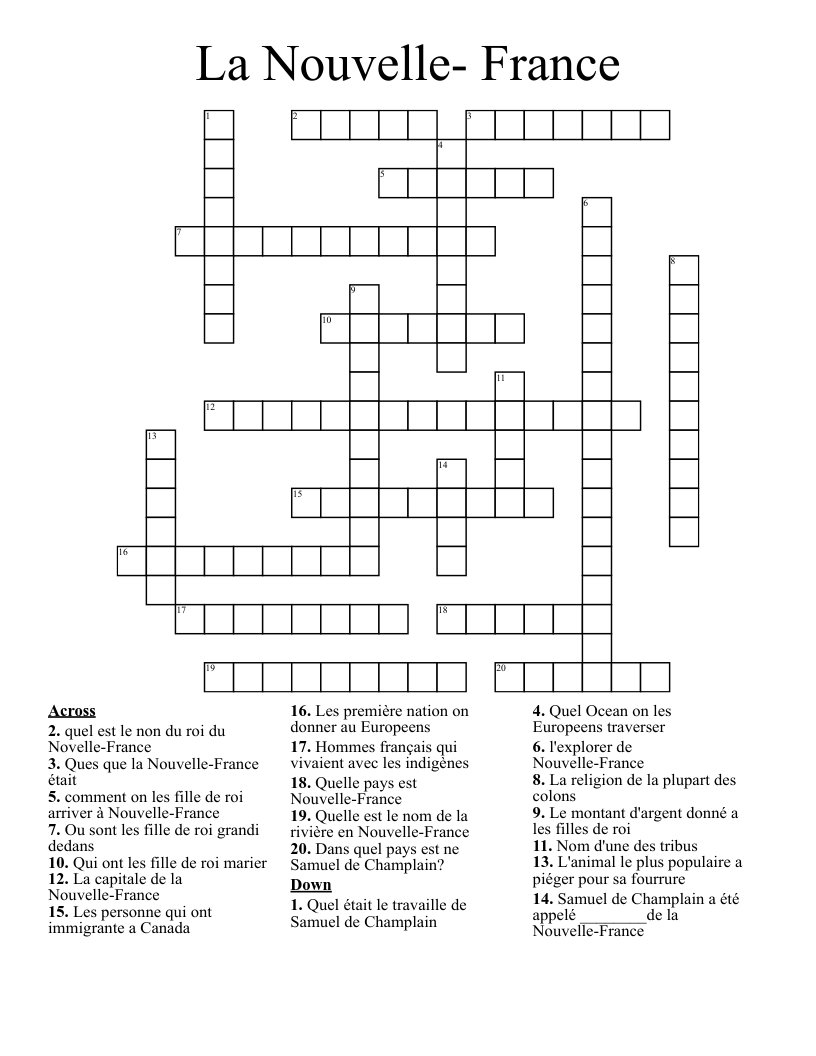 La Nouvelle- France

1
2
3
4
5
6
7
8
9
10
11
12
13
14
15
16
17
18
19
20

Across
2. quel est le non du roi du Novelle-France
3. Ques que la Nouvelle-France était
5. comment on les fille de roi arriver à Nouvelle-France
7. Ou sont les fille de roi grandi dedans
10. Qui ont les fille de roi marier
12. La capitale de la Nouvelle-France
15. Les personne qui ont immigrante a Canada
16. Les première nation on donner au Europeens
17. Hommes français qui vivaient avec les indigènes
18. Quelle pays est Nouvelle-France
19. Quelle est le nom de la rivière en Nouvelle-France
20. Dans quel pays est ne Samuel de Champlain?

Down
1. Quel était le travaille de Samuel de Champlain
4. Quel Ocean on les Europeens traverser
6. l'explorer de Nouvelle-France
8. La religion de la plupart des colons
9. Le montant d'argent donné a les filles de roi
11. Nom d'une des tribus
13. L'animal le plus populaire a piéger pour sa fourrure
14. Samuel de Champlain a été appelé ________de la Nouvelle-France